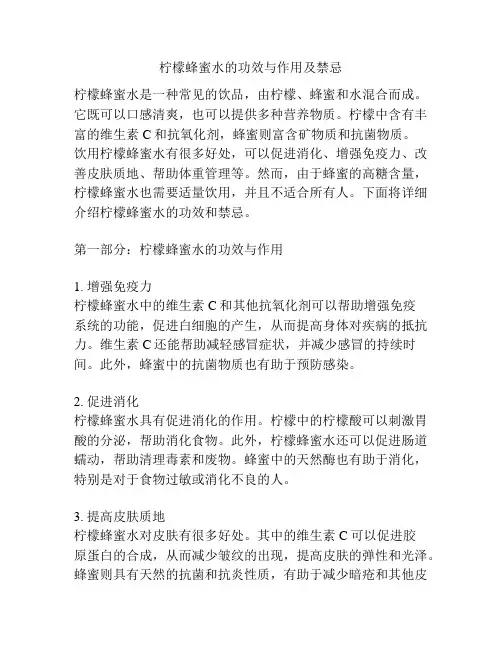 柠檬蜂蜜水的功效与作用及禁忌

柠檬蜂蜜水是一种常见的饮品，由柠檬、蜂蜜和水混合而成。它既可以口感清爽，也可以提供多种营养物质。柠檬中含有丰富的维生素 C 和抗氧化剂，蜂蜜则富含矿物质和抗菌物质。饮用柠檬蜂蜜水有很多好处，可以促进消化、增强免疫力、改善皮肤质地、帮助体重管理等。然而，由于蜂蜜的高糖含量，柠檬蜂蜜水也需要适量饮用，并且不适合所有人。下面将详细介绍柠檬蜂蜜水的功效和禁忌。

第一部分：柠檬蜂蜜水的功效与作用

1. 增强免疫力
柠檬蜂蜜水中的维生素 C 和其他抗氧化剂可以帮助增强免疫系统的功能，促进白细胞的产生，从而提高身体对疾病的抵抗力。维生素 C 还能帮助减轻感冒症状，并减少感冒的持续时间。此外，蜂蜜中的抗菌物质也有助于预防感染。

2. 促进消化
柠檬蜂蜜水具有促进消化的作用。柠檬中的柠檬酸可以刺激胃酸的分泌，帮助消化食物。此外，柠檬蜂蜜水还可以促进肠道蠕动，帮助清理毒素和废物。蜂蜜中的天然酶也有助于消化，特别是对于食物过敏或消化不良的人。

3. 提高皮肤质地
柠檬蜂蜜水对皮肤有很多好处。其中的维生素 C 可以促进胶原蛋白的合成，从而减少皱纹的出现，提高皮肤的弹性和光泽。蜂蜜则具有天然的抗菌和抗炎性质，有助于减少暗疮和其他皮